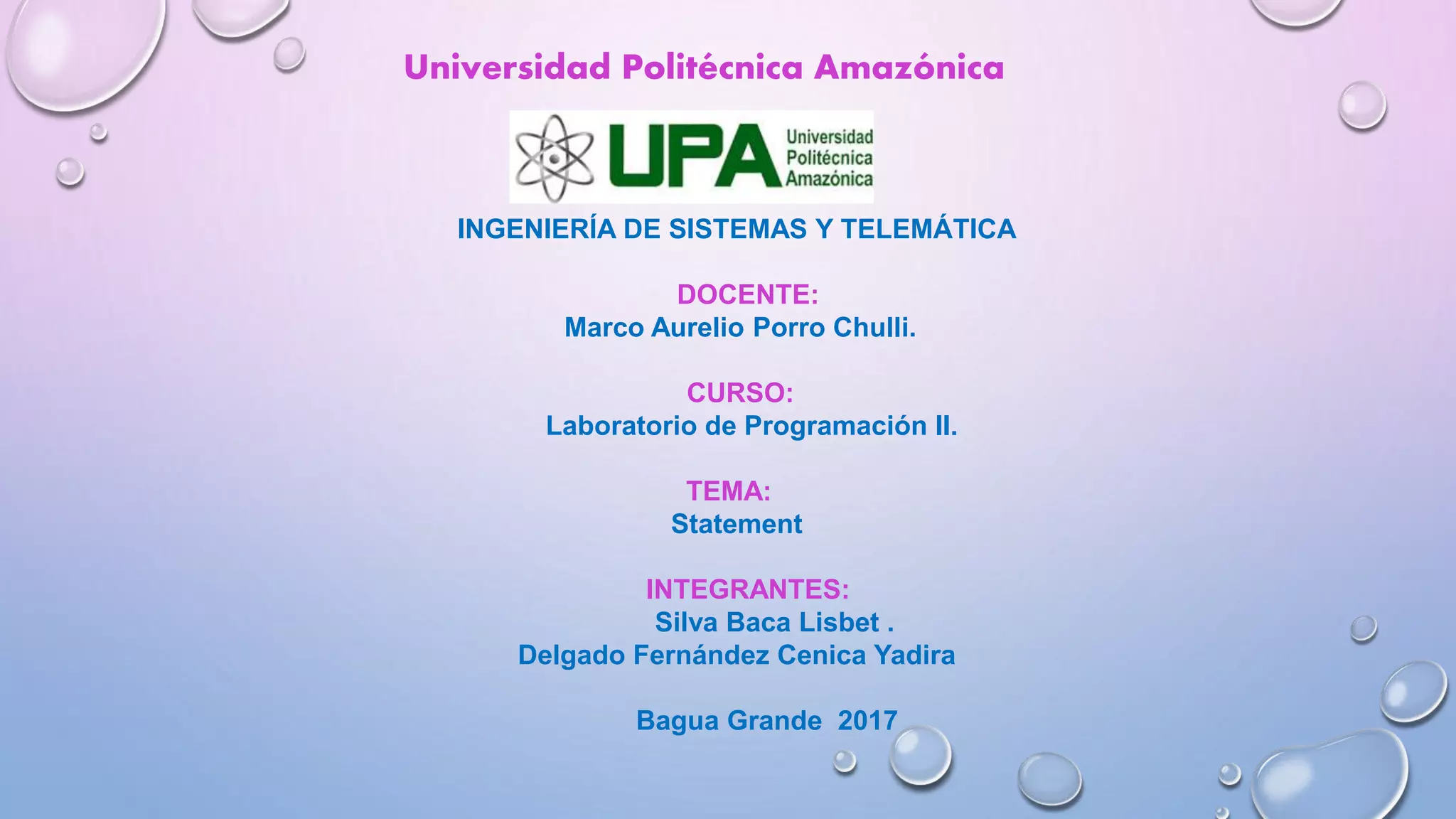 Universidad Politécnica Amazónica

UPA Universidad Politécnica Amazónica

INGENIERÍA DE SISTEMAS Y TELEMÁTICA

DOCENTE:
Marco Aurelio Porro Chulli.

CURSO:
Laboratorio de Programación II.

TEMA:
Statement

INTEGRANTES:
Silva Baca Lisbet .
Delgado Fernández Cenica Yadira

Bagua Grande 2017